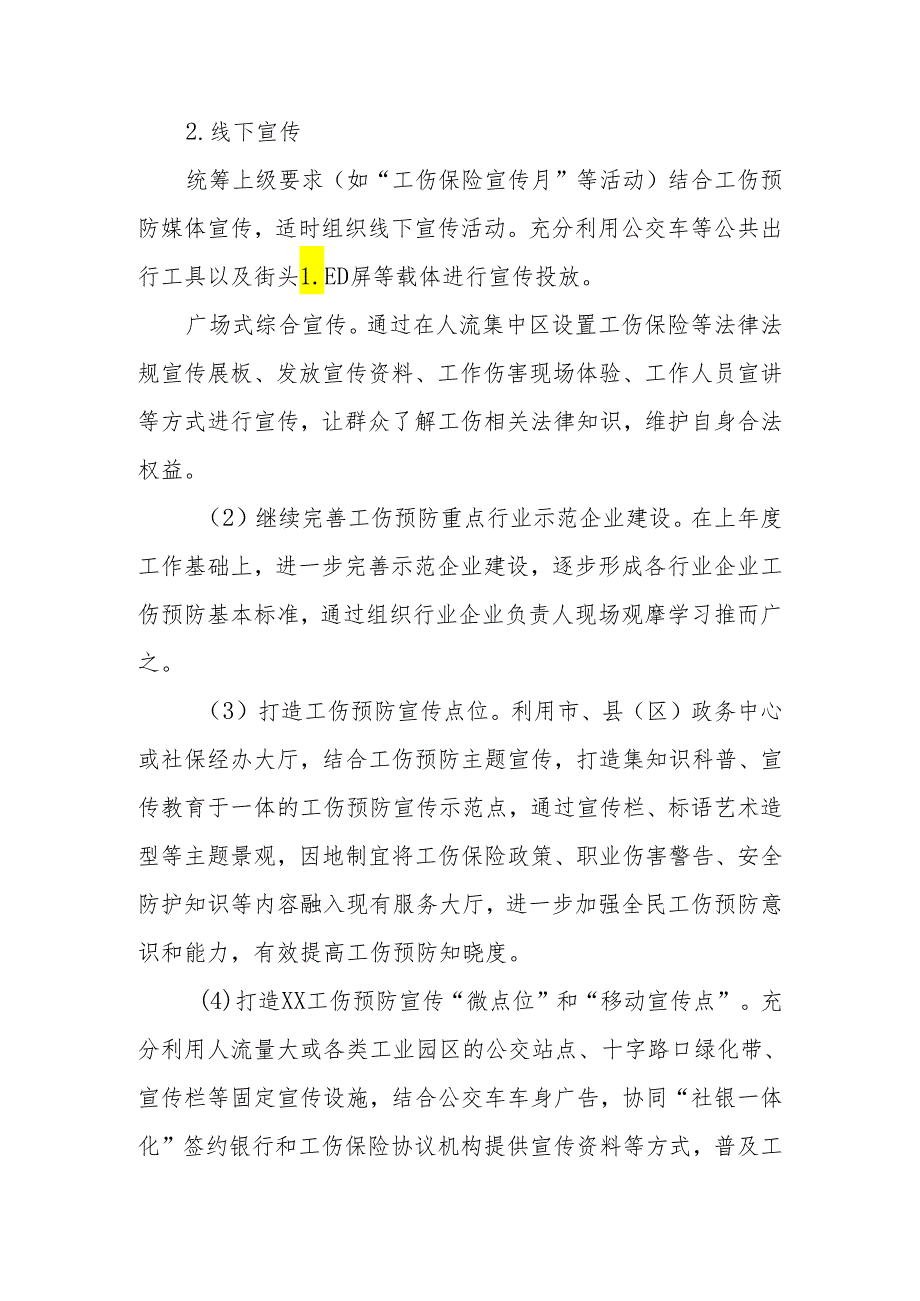 2.线下宣传

统筹上级要求（如“工伤保险宣传月”等活动）结合工伤预防媒体宣传，适时组织线下宣传活动。充分利用公交车等公共出行工具以及街头1.ED屏等载体进行宣传投放。

广场式综合宣传。通过在人流集中区设置工伤保险等法律法规宣传展板、发放宣传资料、工作伤害现场体验、工作人员宣讲等方式进行宣传，让群众了解工伤相关法律知识，维护自身合法权益。

（2）继续完善工伤预防重点行业示范企业建设。在上年度工作基础上，进一步完善示范企业建设，逐步形成各行业企业工伤预防基本标准，通过组织行业企业负责人现场观摩学习推而广之。

（3）打造工伤预防宣传点位。利用市、县（区）政务中心或社保经办大厅，结合工伤预防主题宣传，打造集知识科普、宣传教育于一体的工伤预防宣传示范点，通过宣传栏、标语艺术造型等主题景观，因地制宜将工伤保险政策、职业伤害警告、安全防护知识等内容融入现有服务大厅，进一步加强全民工伤预防意识和能力，有效提高工伤预防知晓度。

(4)打造XX工伤预防宣传“微点位”和“移动宣传点”。充分利用人流量大或各类工业园区的公交站点、十字路口绿化带、宣传栏等固定宣传设施，结合公交车车身广告，协同“社银一体化”签约银行和工伤保险协议机构提供宣传资料等方式，普及工